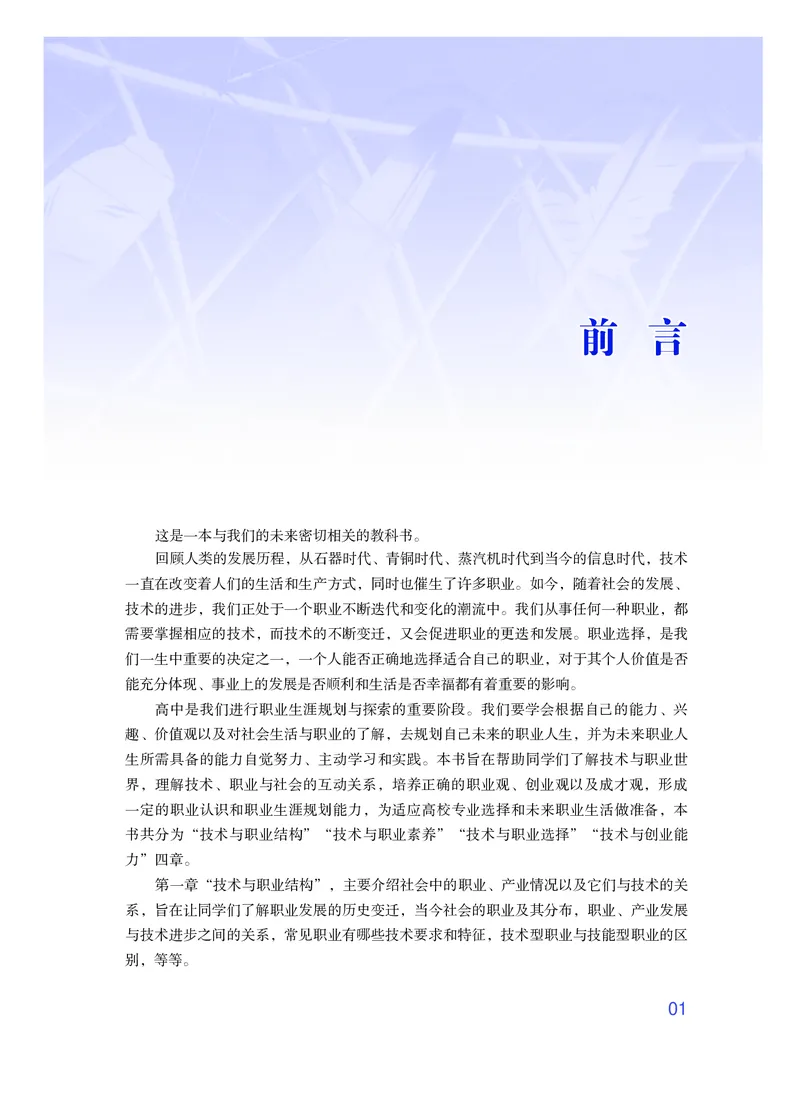 前 言

这是一本与我们的未来密切相关的教科书。

回顾人类的发展历程，从石器时代、青铜时代、蒸汽机时代到当今的信息时代，技术一直在改变着人们的生活和生产方式，同时也催生了许多职业。如今，随着社会的发展、技术的进步，我们正处于一个职业不断迭代和变化的潮流中。我们从事任何一种职业，都需要掌握相应的技术，而技术的不断变迁，又会促进职业的更迭和发展。职业选择，是我们一生中重要的决定之一，一个人能否正确地选择适合自己的职业，对于其个人价值是否能充分体现、事业上的发展是否顺利和生活是否幸福都有着重要的影响。

高中是我们进行职业生涯规划与探索的重要阶段。我们要学会根据自己的能力、兴趣、价值观以及对社会生活与职业的了解，去规划自己未来的职业人生，并为未来职业人生所需具备的能力自觉努力、主动学习和实践。本书旨在帮助同学们了解技术与职业世界，理解技术、职业与社会的互动关系，培养正确的职业观、创业观以及成才观，形成一定的职业认识和职业生涯规划能力，为适应高校专业选择和未来职业生活做准备，本书共分为“技术与职业结构”“技术与职业素养”“技术与职业选择”“技术与创业能力”四章。

第一章“技术与职业结构”，主要介绍社会中的职业、产业情况以及它们与技术的关系，旨在让同学们了解职业发展的历史变迁，当今社会的职业及其分布，职业、产业发展与技术进步之间的关系，常见职业有哪些技术要求和特征，技术型职业与技能型职业的区别，等等。

01